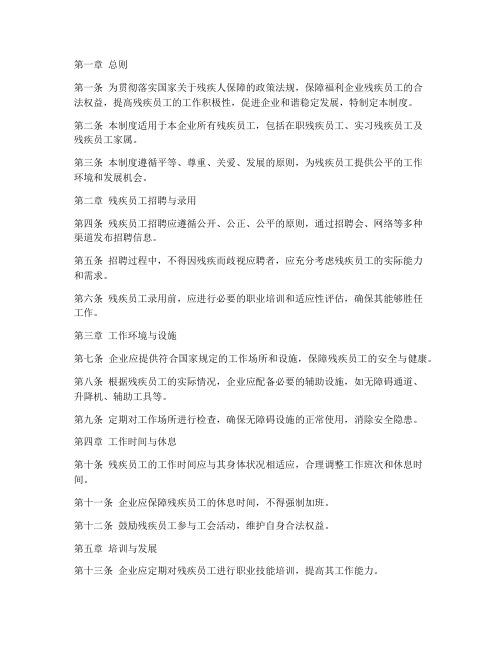 第一章 总则

第一条 为贯彻落实国家关于残疾人保障的政策法规，保障福利企业残疾员工的合法权益，提高残疾员工的工作积极性，促进企业和谐稳定发展，特制定本制度。

第二条 本制度适用于本企业所有残疾员工，包括在职残疾员工、实习残疾员工及残疾员工家属。

第三条 本制度遵循平等、尊重、关爱、发展的原则，为残疾员工提供公平的工作环境和发展机会。

第二章 残疾员工招聘与录用

第四条 残疾员工招聘应遵循公开、公正、公平的原则，通过招聘会、网络等多种渠道发布招聘信息。

第五条 招聘过程中，不得因残疾而歧视应聘者，应充分考虑残疾员工的实际能力和需求。

第六条 残疾员工录用前，应进行必要的职业培训和适应性评估，确保其能够胜任工作。

第三章 工作环境与设施

第七条 企业应提供符合国家规定的工作场所和设施，保障残疾员工的安全与健康。

第八条 根据残疾员工的实际情况，企业应配备必要的辅助设施，如无障碍通道、升降机、辅助工具等。

第九条 定期对工作场所进行检查，确保无障碍设施的正常使用，消除安全隐患。

第四章 工作时间与休息

第十条 残疾员工的工作时间应与其身体状况相适应，合理调整工作班次和休息时间。

第十一条 企业应保障残疾员工的休息时间，不得强制加班。

第十二条 鼓励残疾员工参与工会活动，维护自身合法权益。

第五章 培训与发展

第十三条 企业应定期对残疾员工进行职业技能培训，提高其工作能力。